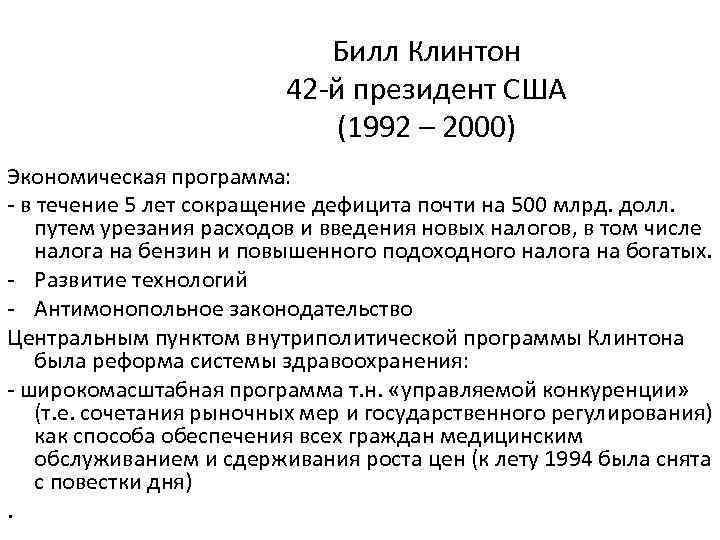 Билл Клинтон
42-й президент США
(1992 – 2000)

Экономическая программа:
- в течение 5 лет сокращение дефицита почти на 500 млрд. долл. путем урезания расходов и введения новых налогов, в том числе налога на бензин и повышенного подоходного налога на богатых.
- Развитие технологий
- Антимонопольное законодательство
Центральным пунктом внутриполитической программы Клинтона была реформа системы здравоохранения:
- широкомасштабная программа т.н. «управляемой конкуренции» (т.е. сочетания рыночных мер и государственного регулирования) как способа обеспечения всех граждан медицинским обслуживанием и сдерживания роста цен (к лету 1994 была снята с повестки дня)
.